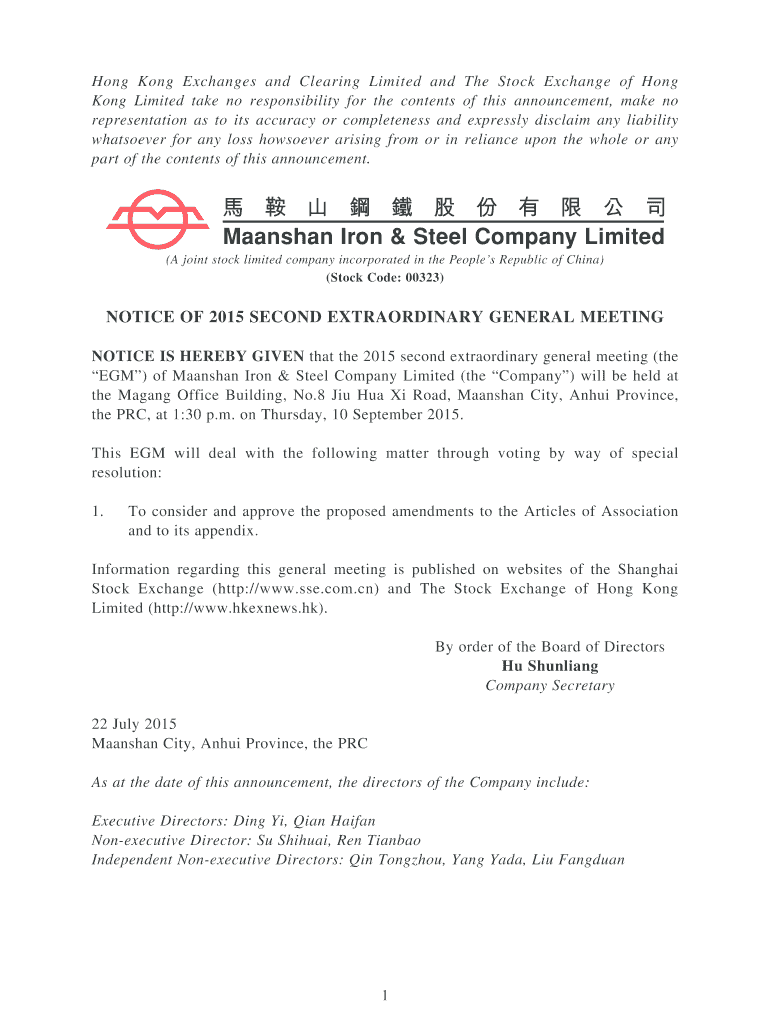 Hong Kong Exchanges and Clearing Limited and The Stock Exchange of Hong Kong Limited take no responsibility for the contents of this announcement, make no representation as to its accuracy or completeness and expressly disclaim any liability whatsoever for any loss howsoever arising from or in reliance upon the whole or any part of the contents of this announcement.

馬鞍山鋼鐵股份有限公司
Maanshan Iron & Steel Company Limited
(A joint stock limited company incorporated in the People's Republic of China)
(Stock Code: 00323)

NOTICE OF 2015 SECOND EXTRAORDINARY GENERAL MEETING

NOTICE IS HEREBY GIVEN that the 2015 second extraordinary general meeting (the "EGM") of Maanshan Iron & Steel Company Limited (the "Company") will be held at the Magang Office Building, No.8 Jiu Hua Xi Road, Maanshan City, Anhui Province, the PRC, at 1:30 p.m. on Thursday, 10 September 2015.

This EGM will deal with the following matter through voting by way of special resolution:

1. To consider and approve the proposed amendments to the Articles of Association and to its appendix.

Information regarding this general meeting is published on websites of the Shanghai Stock Exchange (http://www.sse.com.cn) and The Stock Exchange of Hong Kong Limited (http://www.hkexnews.hk).

By order of the Board of Directors
Hu Shunliang
Company Secretary

22 July 2015
Maanshan City, Anhui Province, the PRC

As at the date of this announcement, the directors of the Company include:

Executive Directors: Ding Yi, Qian Haifan
Non-executive Director: Su Shihuai, Ren Tianbao
Independent Non-executive Directors: Qin Tongzhou, Yang Yada, Liu Fangduan

1